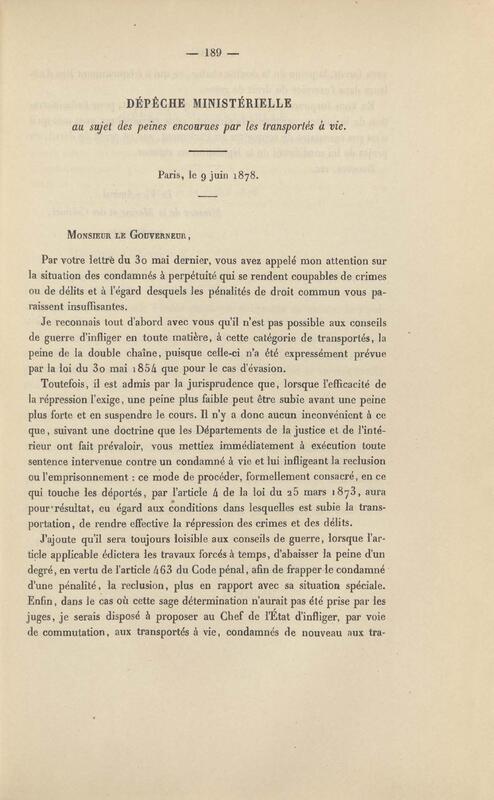 — 189 —

DÉPÊCHE MINISTÉRIELLE

au sujet des peines encourues par les transportés à vie.

Paris, le 9 juin 1878.

Monsieur le Gouverneur,

Par votre lettre du 30 mai dernier, vous avez appelé mon attention sur la situation des condamnés à perpétuité qui se rendent coupables de crimes ou de délits et à l'égard desquels les pénalités de droit commun vous paraissent insuffisantes.

Je reconnais tout d'abord avec vous qu'il n'est pas possible aux conseils de guerre d'infliger en toute matière, à cette catégorie de transportés, la peine de la double chaîne, puisque celle-ci n'a été expressément prévue par la loi du 30 mai 1854 que pour le cas d'évasion.

Toutefois, il est admis par la jurisprudence que, lorsque l'efficacité de la répression l'exige, une peine plus faible peut être subie avant une peine plus forte et en suspendre le cours. Il n'y a donc aucun inconvénient à ce que, suivant une doctrine que les Départements de la justice et de l'intérieur ont fait prévaloir, vous mettiez immédiatement à exécution toute sentence intervenue contre un condamné à vie et lui infligeant la reclusion ou l'emprisonnement : ce mode de procéder, formellement consacré, en ce qui touche les déportés, par l'article 4 de la loi du 25 mars 1873, aura pour résultat, eu égard aux conditions dans lesquelles est subie la transportation, de rendre effective la répression des crimes et des délits.

J'ajoute qu'il sera toujours loisible aux conseils de guerre, lorsque l'article applicable édictera les travaux forcés à temps, d'abaisser la peine d'un degré, en vertu de l'article 463 du Code pénal, afin de frapper le condamné d'une pénalité, la reclusion, plus en rapport avec sa situation spéciale. Enfin, dans le cas où cette sage détermination n'aurait pas été prise par les juges, je serais disposé à proposer au Chef de l'État d'infliger, par voie de commutation, aux transportés à vie, condamnés de nouveau aux tra-